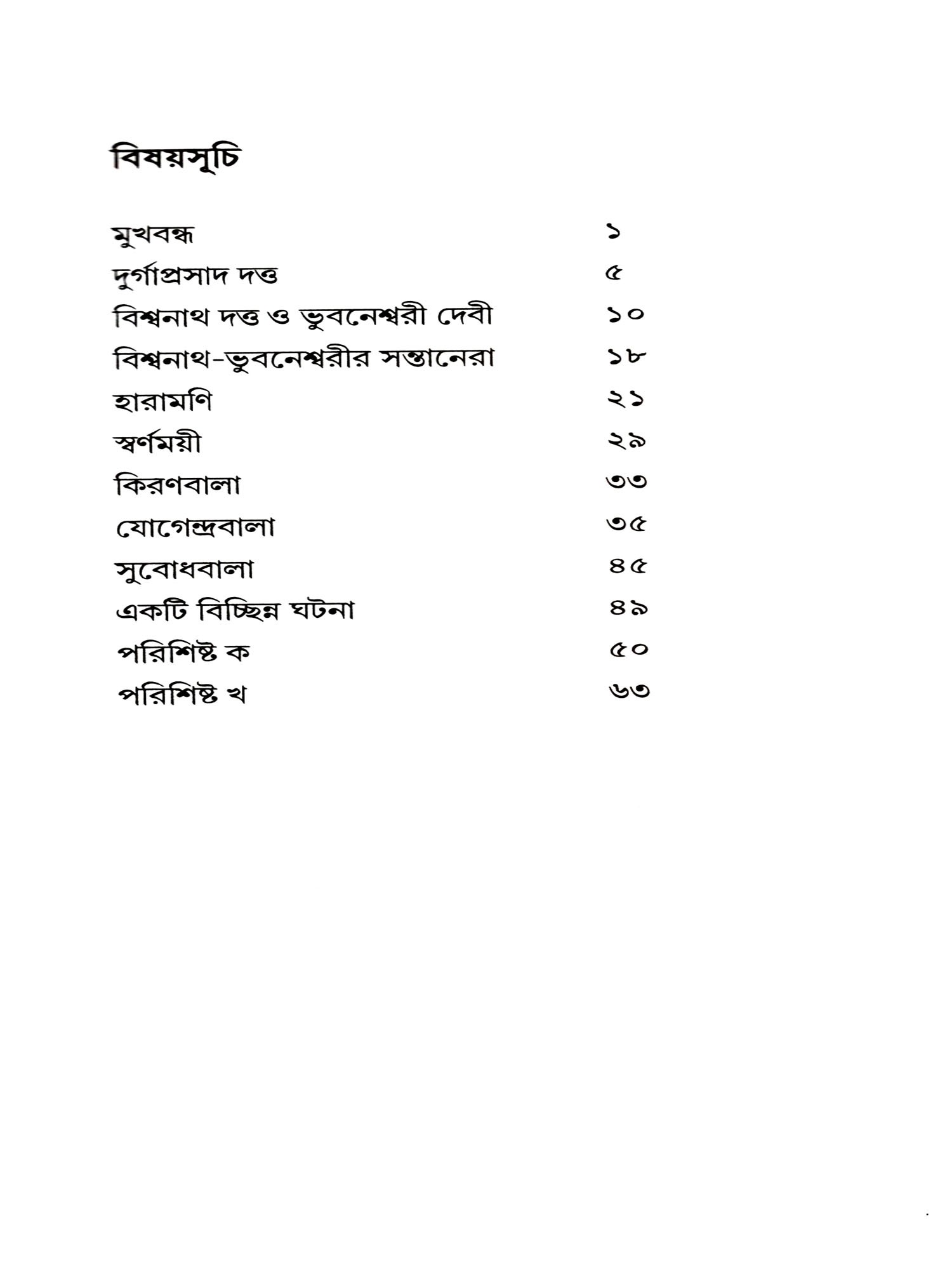 বিষয়সূচি

| | |
|---|---|
| মুখবন্ধ | ১ |
| দুর্গাপ্রসাদ দত্ত | ৫ |
| বিশ্বনাথ দত্ত ও ভুবনেশ্বরী দেবী | ১০ |
| বিশ্বনাথ-ভুবনেশ্বরীর সন্তানেরা | ১৮ |
| হারামণি | ২১ |
| স্বর্ণময়ী | ২৯ |
| কিরণবালা | ৩৩ |
| যোগেন্দ্রবালা | ৩৫ |
| সুবোধবালা | ৪৫ |
| একটি বিচ্ছিন্ন ঘটনা | ৪৯ |
| পরিশিষ্ট ক | ৫০ |
| পরিশিষ্ট খ | ৬৩ |